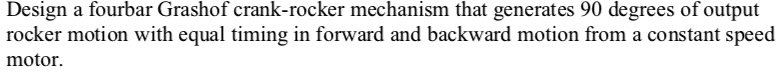 Design a fourbar Grashof crank-rocker mechanism that generates 90 degrees of output rocker motion with equal timing in forward and backward motion from a constant speed motor.